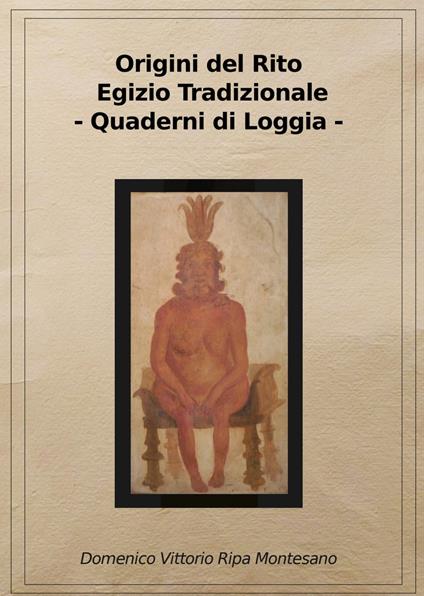 Origini del Rito
Egizio Tradizionale
- Quaderni di Loggia -

Domenico Vittorio Ripa Montesano